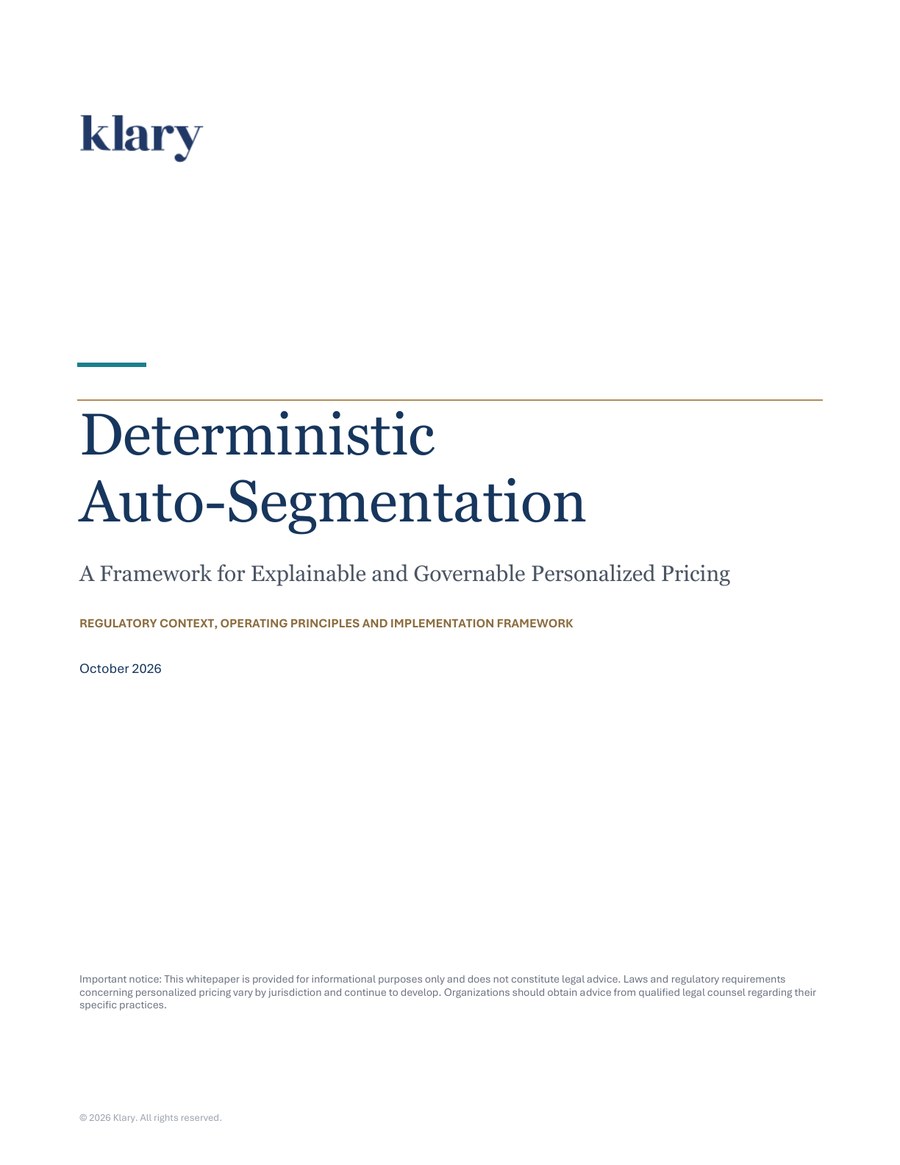 klary

Deterministic Auto-Segmentation

A Framework for Explainable and Governable Personalized Pricing

REGULATORY CONTEXT, OPERATING PRINCIPLES AND IMPLEMENTATION FRAMEWORK

October 2026

Important notice: This whitepaper is provided for informational purposes only and does not constitute legal advice. Laws and regulatory requirements concerning personalized pricing vary by jurisdiction and continue to develop. Organizations should obtain advice from qualified legal counsel regarding their specific practices.

© 2026 Klary. All rights reserved.